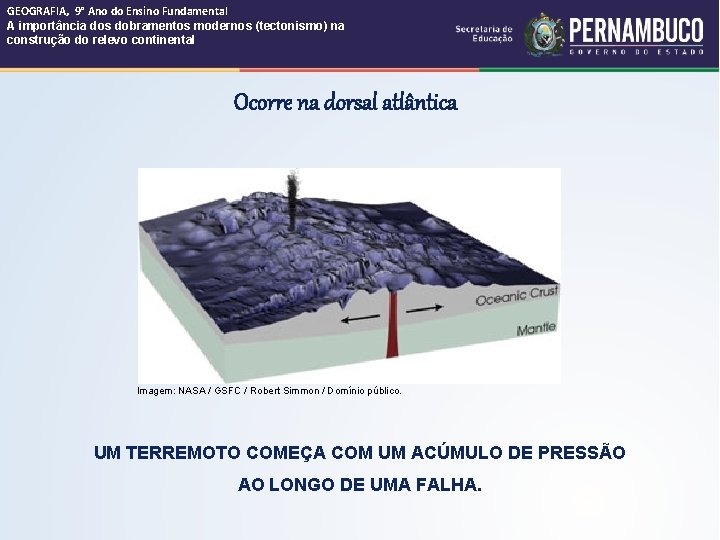 GEOGRAFIA, 9º Ano do Ensino Fundamental
A importância dos dobramentos modernos (tectonismo) na construção do relevo continental

Secretaria de Educação
PERNAMBUCO
GOVERNO DO ESTADO

Ocorre na dorsal atlântica

Oceanic Crust
Mantle

Imagem: NASA / GSFC / Robert Simmon / Domínio público.

UM TERREMOTO COMEÇA COM UM ACÚMULO DE PRESSÃO AO LONGO DE UMA FALHA.